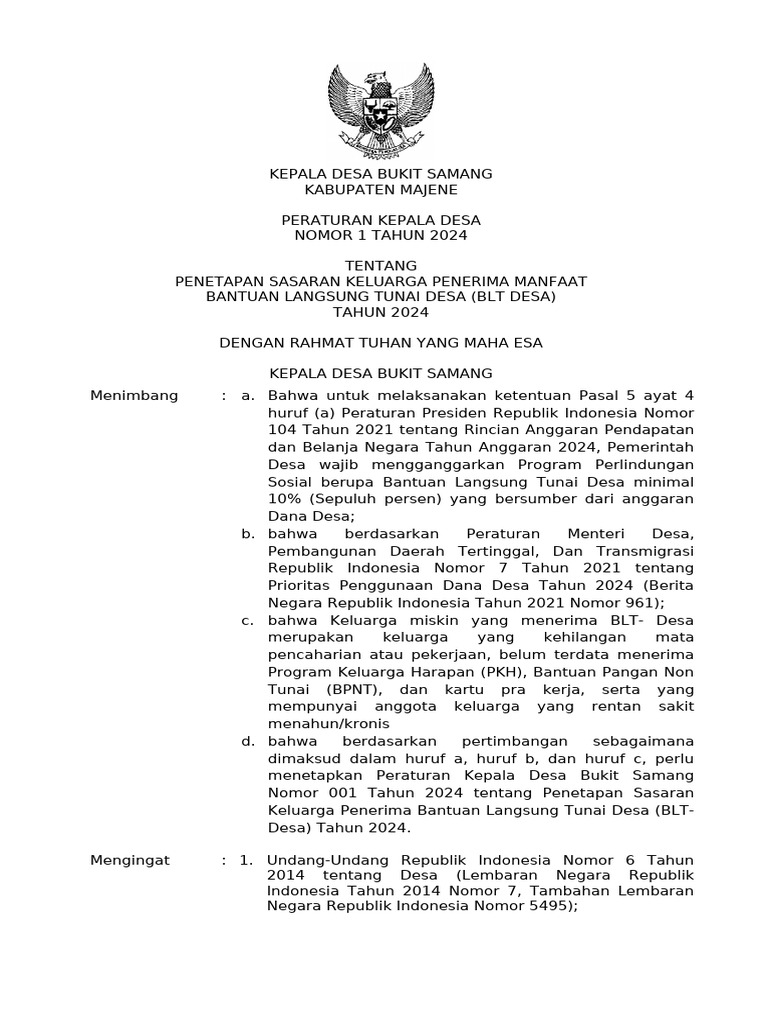 KEPALA DESA BUKIT SAMANG
KABUPATEN MAJENE

PERATURAN KEPALA DESA
NOMOR 1 TAHUN 2024

TENTANG
PENETAPAN SASARAN KELUARGA PENERIMA MANFAAT
BANTUAN LANGSUNG TUNAI DESA (BLT DESA)
TAHUN 2024

DENGAN RAHMAT TUHAN YANG MAHA ESA

KEPALA DESA BUKIT SAMANG

Menimbang : a. Bahwa untuk melaksanakan ketentuan Pasal 5 ayat 4 huruf (a) Peraturan Presiden Republik Indonesia Nomor 104 Tahun 2021 tentang Rincian Anggaran Pendapatan dan Belanja Negara Tahun Anggaran 2024, Pemerintah Desa wajib mengganggarkan Program Perlindungan Sosial berupa Bantuan Langsung Tunai Desa minimal 10% (Sepuluh persen) yang bersumber dari anggaran Dana Desa;

b. bahwa berdasarkan Peraturan Menteri Desa, Pembangunan Daerah Tertinggal, Dan Transmigrasi Republik Indonesia Nomor 7 Tahun 2021 tentang Prioritas Penggunaan Dana Desa Tahun 2024 (Berita Negara Republik Indonesia Tahun 2021 Nomor 961);

c. bahwa Keluarga miskin yang menerima BLT- Desa merupakan keluarga yang kehilangan mata pencaharian atau pekerjaan, belum terdata menerima Program Keluarga Harapan (PKH), Bantuan Pangan Non Tunai (BPNT), dan kartu pra kerja, serta yang mempunyai anggota keluarga yang rentan sakit menahun/kronis

d. bahwa berdasarkan pertimbangan sebagaimana dimaksud dalam huruf a, huruf b, dan huruf c, perlu menetapkan Peraturan Kepala Desa Bukit Samang Nomor 001 Tahun 2024 tentang Penetapan Sasaran Keluarga Penerima Bantuan Langsung Tunai Desa (BLT-Desa) Tahun 2024.

Mengingat : 1. Undang-Undang Republik Indonesia Nomor 6 Tahun 2014 tentang Desa (Lembaran Negara Republik Indonesia Tahun 2014 Nomor 7, Tambahan Lembaran Negara Republik Indonesia Nomor 5495);